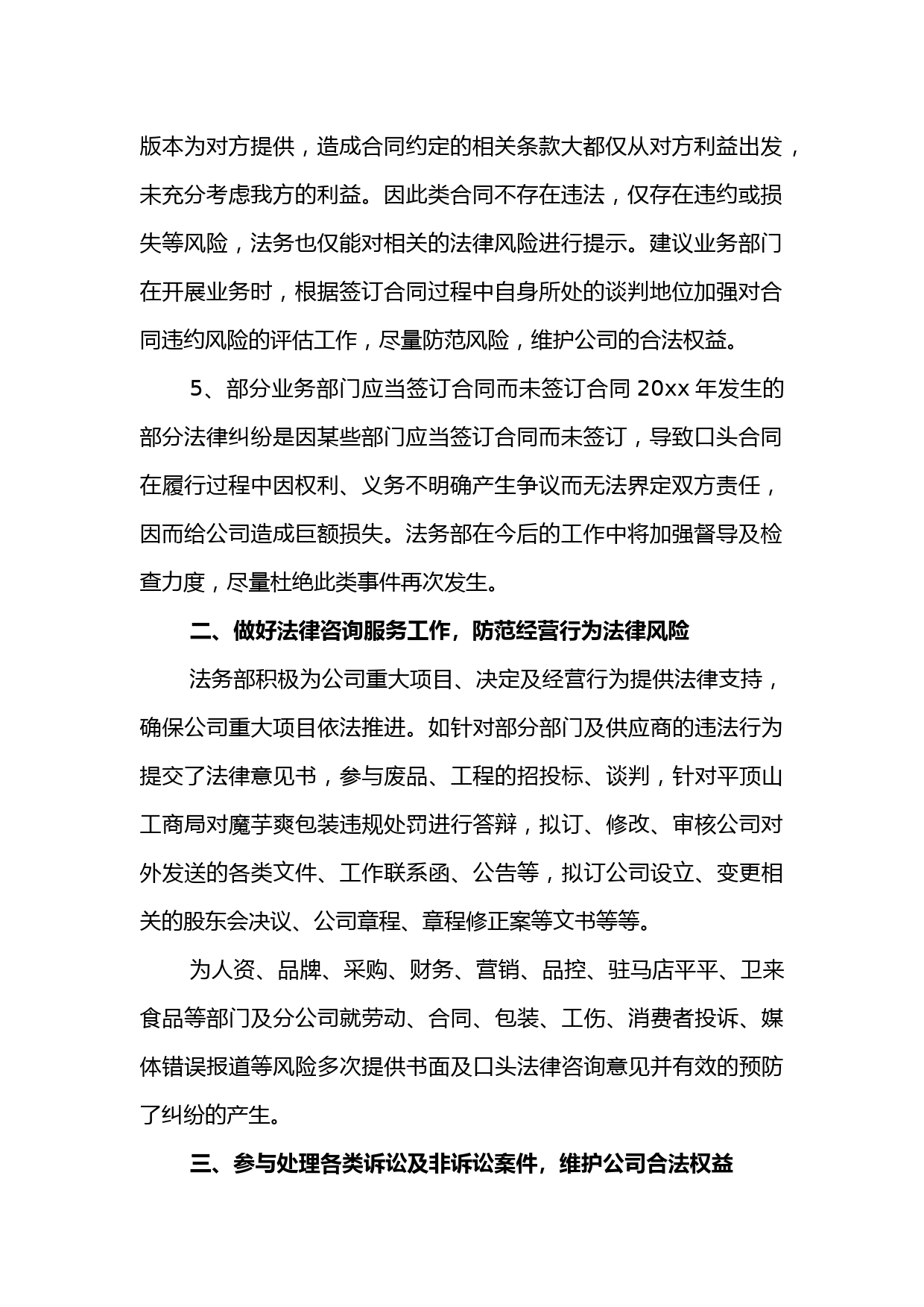 版本为对方提供，造成合同约定的相关条款大都仅从对方利益出发，未充分考虑我方的利益。因此类合同不存在违法，仅存在违约或损失等风险，法务也仅能对相关的法律风险进行提示。建议业务部门在开展业务时，根据签订合同过程中自身所处的谈判地位加强对合同违约风险的评估工作，尽量防范风险，维护公司的合法权益。

5、部分业务部门应当签订合同而未签订合同 20xx 年发生的部分法律纠纷是因某些部门应当签订合同而未签订，导致口头合同在履行过程中因权利、义务不明确产生争议而无法界定双方责任，因而给公司造成巨额损失。法务部在今后的工作中将加强督导及检查力度，尽量杜绝此类事件再次发生。

二、做好法律咨询服务工作，防范经营行为法律风险

法务部积极为公司重大项目、决定及经营行为提供法律支持，确保公司重大项目依法推进。如针对部分部门及供应商的违法行为提交了法律意见书，参与废品、工程的招投标、谈判，针对平顶山工商局对魔芋爽包装违规处罚进行答辩，拟订、修改、审核公司对外发送的各类文件、工作联系函、公告等，拟订公司设立、变更相关的股东会决议、公司章程、章程修正案等文书等等。

为人资、品牌、采购、财务、营销、品控、驻马店平平、卫来食品等部门及分公司就劳动、合同、包装、工伤、消费者投诉、媒体错误报道等风险多次提供书面及口头法律咨询意见并有效的预防了纠纷的产生。

三、参与处理各类诉讼及非诉讼案件，维护公司合法权益